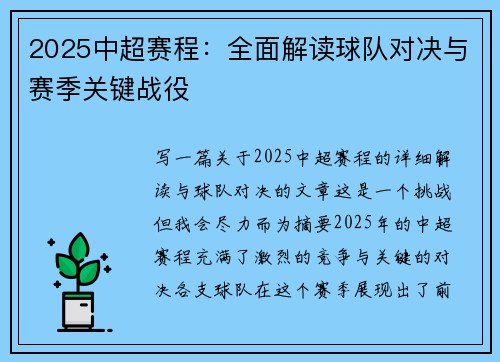 2025中超赛程：全面解读球队对决与赛季关键战役

写一篇关于2025中超赛程的详细解读与球队对决的文章这是一个挑战但我会尽力而为摘要2025年的中超赛程充满了激烈的竞争与关键的对决各支球队在这个赛季展现出了前